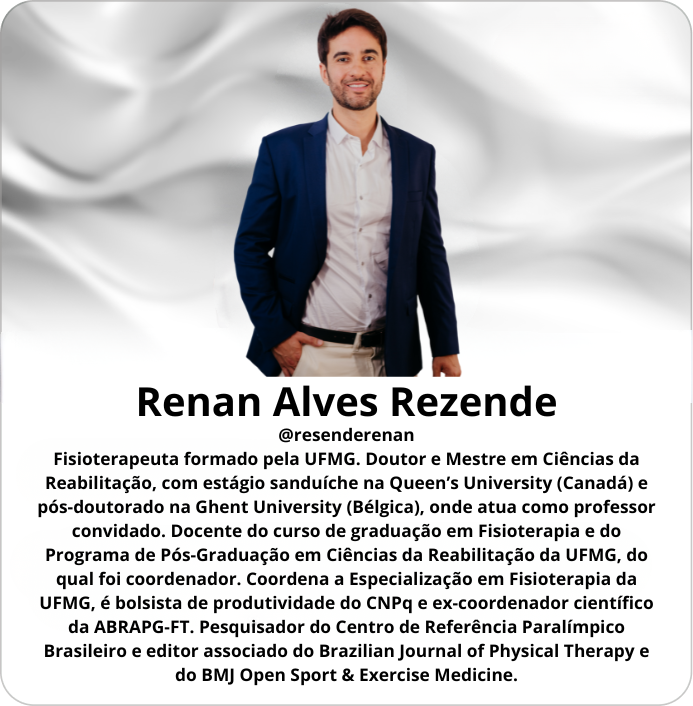 Renan Alves Rezende
@resenderenan
Fisioterapeuta formado pela UFMG. Doutor e Mestre em Ciências da Reabilitação, com estágio sanduíche na Queen's University (Canadá) e pós-doutorado na Ghent University (Bélgica), onde atua como professor convidado. Docente do curso de graduação em Fisioterapia e do Programa de Pós-Graduação em Ciências da Reabilitação da UFMG, do qual foi coordenador. Coordena a Especialização em Fisioterapia da UFMG, é bolsista de produtividade do CNPq e ex-coordenador científico da ABRAPG-FT. Pesquisador do Centro de Referência Paralímpico Brasileiro e editor associado do Brazilian Journal of Physical Therapy e do BMJ Open Sport & Exercise Medicine.